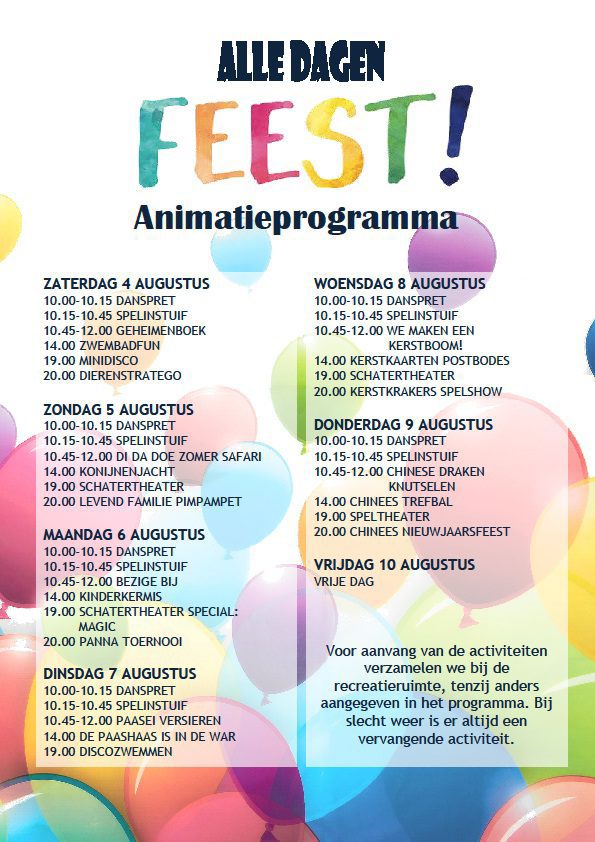 ALLE DAGEN

FEEST!

Animatieprogramma

ZATERDAG 4 AUGUSTUS
10.00-10.15 DANSPRET
10.15-10.45 SPELINSTUIF
10.45-12.00 GEHEIMENBOEK
14.00 ZWEMBADFUN
19.00 MINIDISCO
20.00 DIERENSTRATEGO

ZONDAG 5 AUGUSTUS
10.00-10.15 DANSPRET
10.15-10.45 SPELINSTUIF
10.45-12.00 DI DA DOE ZOMER SAFARI
14.00 KONIJNENJACHT
19.00 SCHATERTHEATER
20.00 LEVEND FAMILIE PIMPAMPET

MAANDAG 6 AUGUSTUS
10.00-10.15 DANSPRET
10.15-10.45 SPELINSTUIF
10.45-12.00 BEZIGE BIJ
14.00 KINDERKERMIS
19.00 SCHATERTHEATER SPECIAL: MAGIC
20.00 PANNA TOERNOOI

DINSDAG 7 AUGUSTUS
10.00-10.15 DANSPRET
10.15-10.45 SPELINSTUIF
10.45-12.00 PAASEI VERSIEREN
14.00 DE PAASHAAS IS IN DE WAR
19.00 DISCOZWEMMEN

WOENSDAG 8 AUGUSTUS
10.00-10.15 DANSPRET
10.15-10.45 SPELINSTUIF
10.45-12.00 WE MAKEN EEN KERSTBOOM!
14.00 KERSTKAARTEN POSTBODES
19.00 SCHATERTHEATER
20.00 KERSTKRAKERS SPELSHOW

DONDERDAG 9 AUGUSTUS
10.00-10.15 DANSPRET
10.15-10.45 SPELINSTUIF
10.45-12.00 CHINESE DRAKEN KNUTSELEN
14.00 CHINEES TREFBAL
19.00 SPELTHEATER
20.00 CHINEES NIEUWJAARSFEEST

VRIJDAG 10 AUGUSTUS
VRIJE DAG

Voor aanvang van de activiteiten verzamelen we bij de recreatieruimte, tenzij anders aangegeven in het programma. Bij slecht weer is er altijd een vervangende activiteit.